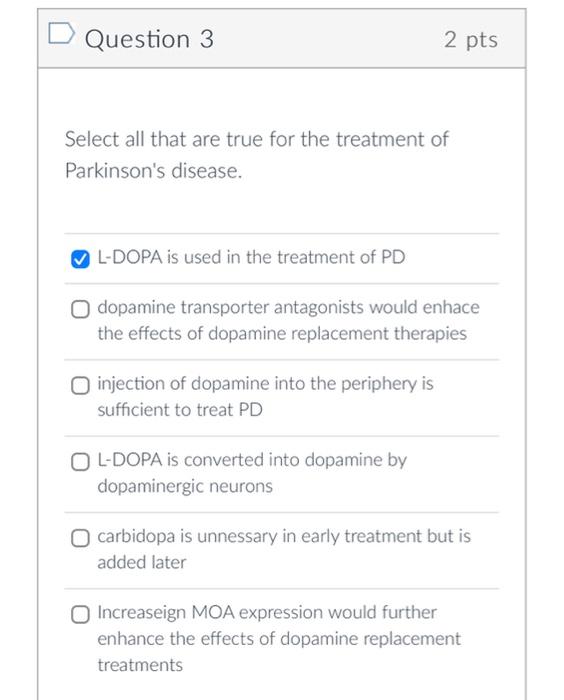 Question 3

2 pts

Select all that are true for the treatment of Parkinson's disease.

L-DOPA is used in the treatment of PD

dopamine transporter antagonists would enhace the effects of dopamine replacement therapies

injection of dopamine into the periphery is sufficient to treat PD

L-DOPA is converted into dopamine by dopaminergic neurons

carbidopa is unnessary in early treatment but is added later

Increaseign MOA expression would further enhance the effects of dopamine replacement treatments